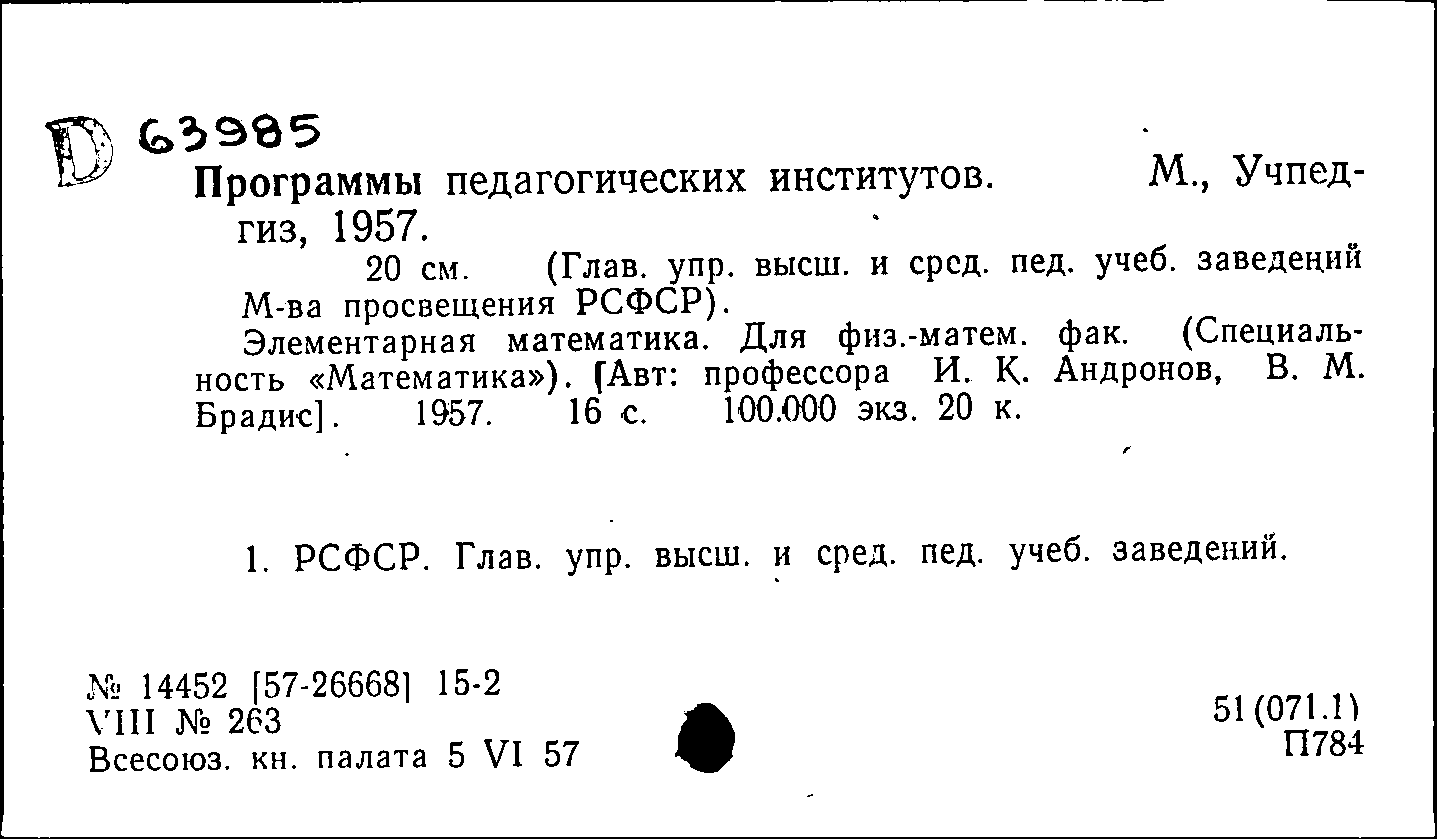 D 63985
Программы педагогических институтов. М., Учпедгиз, 1957.
20 см. (Глав. упр. высш. и сред. пед. учеб. заведений М-ва просвещения РСФСР).
Элементарная математика. Для физ.-матем. фак. (Специальность «Математика»). [Авт: профессора И. К. Андронов, В. М. Брадис]. 1957. 16 с. 100.000 экз. 20 к.

1. РСФСР. Глав. упр. высш. и сред. пед. учеб. заведений.

№ 14452 [57-26668] 15-2
VIII № 263
Всесоюз. кн. палата 5 VI 57

51(071.1)
П784